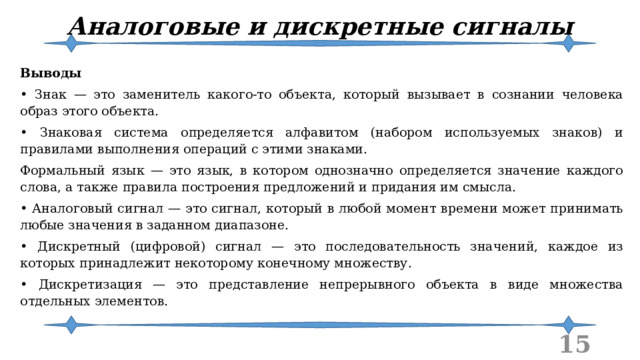 Аналоговые и дискретные сигналы

Выводы

• Знак — это заменитель какого-то объекта, который вызывает в сознании человека образ этого объекта.

• Знаковая система определяется алфавитом (набором используемых знаков) и правилами выполнения операций с этими знаками.

Формальный язык — это язык, в котором однозначно определяется значение каждого слова, а также правила построения предложений и придания им смысла.

• Аналоговый сигнал — это сигнал, который в любой момент времени может принимать любые значения в заданном диапазоне.

• Дискретный (цифровой) сигнал — это последовательность значений, каждое из которых принадлежит некоторому конечному множеству.

• Дискретизация — это представление непрерывного объекта в виде множества отдельных элементов.

15